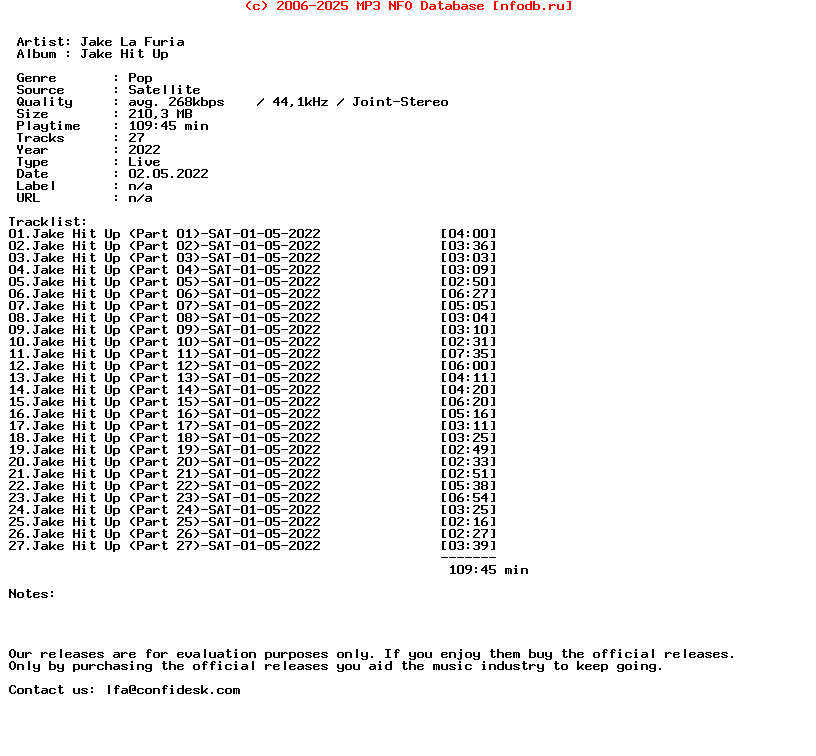 (c) 2006-2025 MP3 NFO Database [nfodb.ru]

Artist: Jake La Furia
Album : Jake Hit Up

Genre : Pop
Source : Satellite
Quality : avg. 268kbps / 44,1kHz / Joint-Stereo
Size : 210,3 MB
Playtime : 109:45 min
Tracks : 27
Year : 2022
Type : Live
Date : 02.05.2022
Label : n/a
URL : n/a

Tracklist:
01.Jake Hit Up (Part 01)-SAT-01-05-2022 [04:00]
02.Jake Hit Up (Part 02)-SAT-01-05-2022 [03:36]
03.Jake Hit Up (Part 03)-SAT-01-05-2022 [03:03]
04.Jake Hit Up (Part 04)-SAT-01-05-2022 [03:09]
05.Jake Hit Up (Part 05)-SAT-01-05-2022 [02:50]
06.Jake Hit Up (Part 06)-SAT-01-05-2022 [06:27]
07.Jake Hit Up (Part 07)-SAT-01-05-2022 [05:05]
08.Jake Hit Up (Part 08)-SAT-01-05-2022 [03:04]
09.Jake Hit Up (Part 09)-SAT-01-05-2022 [03:10]
10.Jake Hit Up (Part 10)-SAT-01-05-2022 [02:31]
11.Jake Hit Up (Part 11)-SAT-01-05-2022 [07:35]
12.Jake Hit Up (Part 12)-SAT-01-05-2022 [06:00]
13.Jake Hit Up (Part 13)-SAT-01-05-2022 [04:11]
14.Jake Hit Up (Part 14)-SAT-01-05-2022 [04:20]
15.Jake Hit Up (Part 15)-SAT-01-05-2022 [06:20]
16.Jake Hit Up (Part 16)-SAT-01-05-2022 [05:16]
17.Jake Hit Up (Part 17)-SAT-01-05-2022 [03:11]
18.Jake Hit Up (Part 18)-SAT-01-05-2022 [03:25]
19.Jake Hit Up (Part 19)-SAT-01-05-2022 [02:49]
20.Jake Hit Up (Part 20)-SAT-01-05-2022 [02:33]
21.Jake Hit Up (Part 21)-SAT-01-05-2022 [02:51]
22.Jake Hit Up (Part 22)-SAT-01-05-2022 [05:38]
23.Jake Hit Up (Part 23)-SAT-01-05-2022 [06:54]
24.Jake Hit Up (Part 24)-SAT-01-05-2022 [03:25]
25.Jake Hit Up (Part 25)-SAT-01-05-2022 [02:16]
26.Jake Hit Up (Part 26)-SAT-01-05-2022 [02:27]
27.Jake Hit Up (Part 27)-SAT-01-05-2022 [03:39]
-------
109:45 min

Notes:

Our releases are for evaluation purposes only. If you enjoy them buy the official releases.
Only by purchasing the official releases you aid the music industry to keep going.

Contact us: lfa@confidesk.com